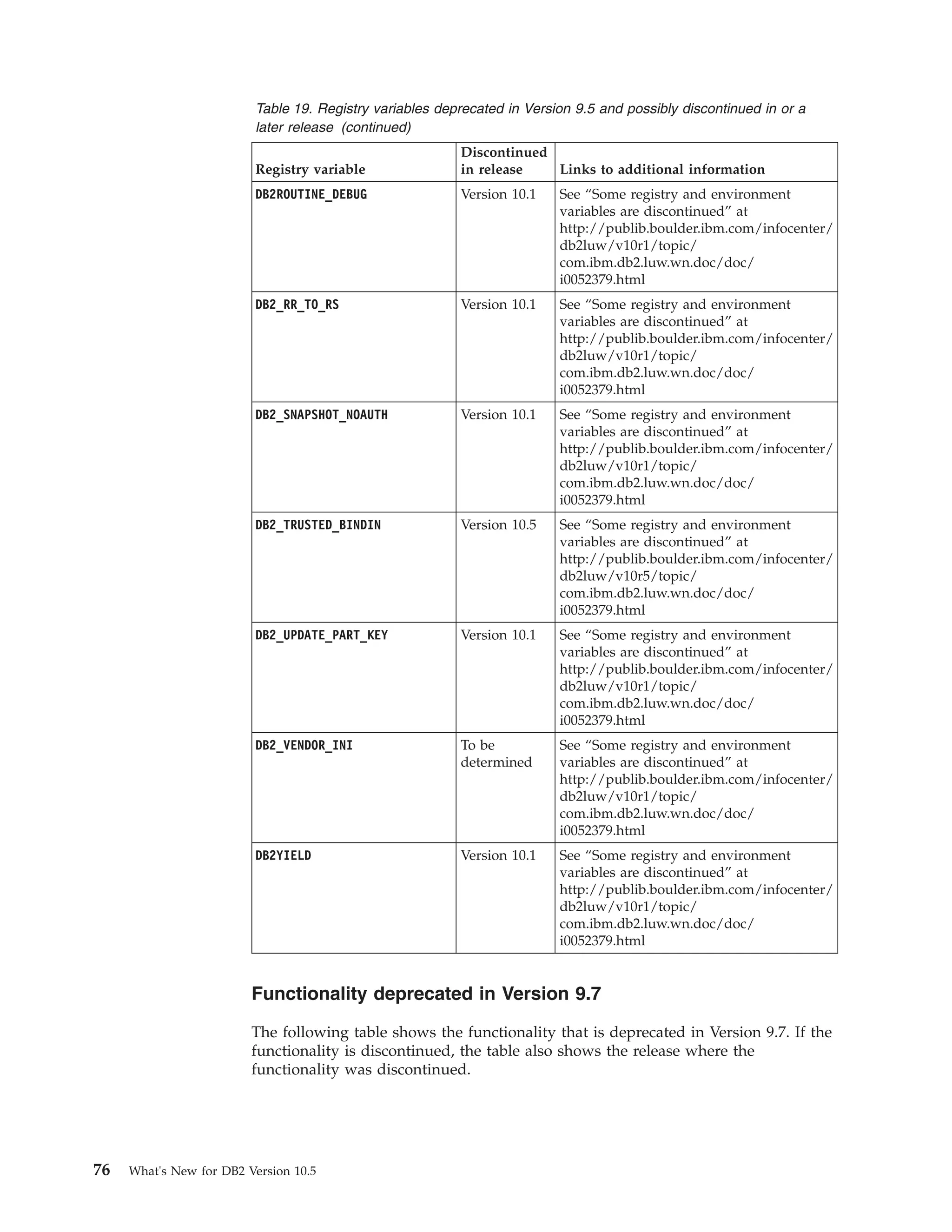 Table 19. Registry variables deprecated in Version 9.5 and possibly discontinued in or a later release (continued)

| Registry variable | Discontinued in release | Links to additional information |
|---|---|---|
| DB2ROUTINE_DEBUG | Version 10.1 | See “Some registry and environment variables are discontinued” at http://publib.boulder.ibm.com/infocenter/db2luw/v10r1/topic/com.ibm.db2.luw.wn.doc/doc/i0052379.html |
| DB2_RR_TO_RS | Version 10.1 | See “Some registry and environment variables are discontinued” at http://publib.boulder.ibm.com/infocenter/db2luw/v10r1/topic/com.ibm.db2.luw.wn.doc/doc/i0052379.html |
| DB2_SNAPSHOT_NOAUTH | Version 10.1 | See “Some registry and environment variables are discontinued” at http://publib.boulder.ibm.com/infocenter/db2luw/v10r1/topic/com.ibm.db2.luw.wn.doc/doc/i0052379.html |
| DB2_TRUSTED_BINDIN | Version 10.5 | See “Some registry and environment variables are discontinued” at http://publib.boulder.ibm.com/infocenter/db2luw/v10r5/topic/com.ibm.db2.luw.wn.doc/doc/i0052379.html |
| DB2_UPDATE_PART_KEY | Version 10.1 | See “Some registry and environment variables are discontinued” at http://publib.boulder.ibm.com/infocenter/db2luw/v10r1/topic/com.ibm.db2.luw.wn.doc/doc/i0052379.html |
| DB2_VENDOR_INI | To be determined | See “Some registry and environment variables are discontinued” at http://publib.boulder.ibm.com/infocenter/db2luw/v10r1/topic/com.ibm.db2.luw.wn.doc/doc/i0052379.html |
| DB2YIELD | Version 10.1 | See “Some registry and environment variables are discontinued” at http://publib.boulder.ibm.com/infocenter/db2luw/v10r1/topic/com.ibm.db2.luw.wn.doc/doc/i0052379.html |

Functionality deprecated in Version 9.7

The following table shows the functionality that is deprecated in Version 9.7. If the functionality is discontinued, the table also shows the release where the functionality was discontinued.

76 What's New for DB2 Version 10.5